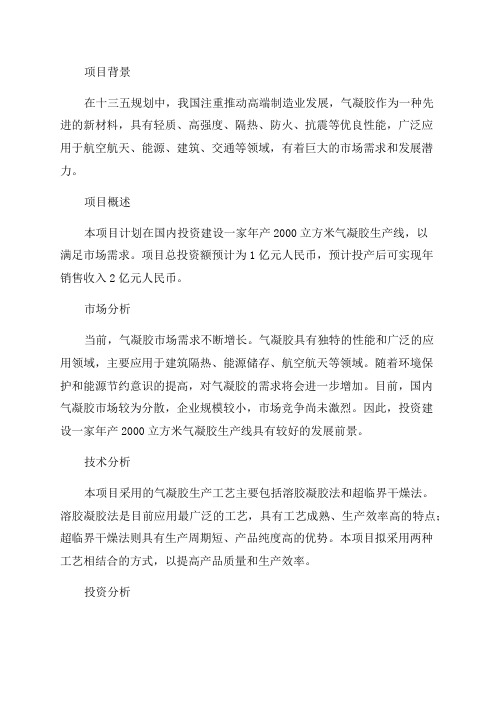 项目背景

在十三五规划中，我国注重推动高端制造业发展，气凝胶作为一种先进的新材料，具有轻质、高强度、隔热、防火、抗震等优良性能，广泛应用于航空航天、能源、建筑、交通等领域，有着巨大的市场需求和发展潜力。

项目概述

本项目计划在国内投资建设一家年产 2000 立方米气凝胶生产线，以满足市场需求。项目总投资额预计为 1 亿元人民币，预计投产后可实现年销售收入 2 亿元人民币。

市场分析

当前，气凝胶市场需求不断增长。气凝胶具有独特的性能和广泛的应用领域，主要应用于建筑隔热、能源储存、航空航天等领域。随着环境保护和能源节约意识的提高，对气凝胶的需求将会进一步增加。目前，国内气凝胶市场较为分散，企业规模较小，市场竞争尚未激烈。因此，投资建设一家年产 2000 立方米气凝胶生产线具有较好的发展前景。

技术分析

本项目采用的气凝胶生产工艺主要包括溶胶凝胶法和超临界干燥法。溶胶凝胶法是目前应用最广泛的工艺，具有工艺成熟、生产效率高的特点；超临界干燥法则具有生产周期短、产品纯度高的优势。本项目拟采用两种工艺相结合的方式，以提高产品质量和生产效率。

投资分析